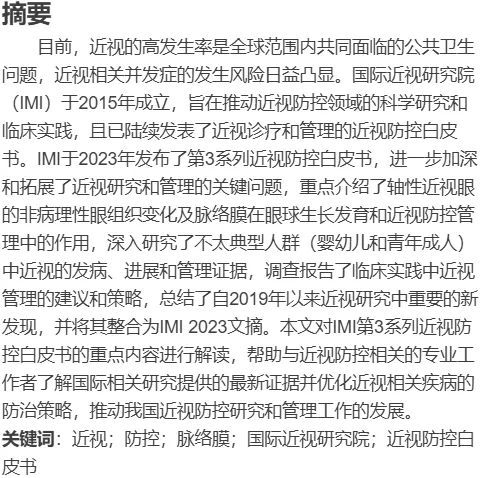 摘要

目前，近视的高发生率是全球范围内共同面临的公共卫生问题，近视相关并发症的发生风险日益凸显。国际近视研究院（IMI）于2015年成立，旨在推动近视防控领域的科学研究和临床实践，且已陆续发表了近视诊疗和管理的近视防控白皮书。IMI于2023年发布了第3系列近视防控白皮书，进一步加深和拓展了近视研究和管理的关键问题，重点介绍了轴性近视眼的非病理性眼组织变化及脉络膜在眼球生长发育和近视防控管理中的作用，深入研究了不太典型人群（婴幼儿和青年成人）中近视的发病、进展和管理证据，调查报告了临床实践中近视管理的建议和策略，总结了自2019年以来近视研究中重要的新发现，并将其整合为IMI 2023文摘。本文对IMI第3系列近视防控白皮书的重点内容进行解读，帮助与近视防控相关的专业工作者了解国际相关研究提供的最新证据并优化近视相关疾病的防治策略，推动我国近视防控研究和管理工作的发展。

关键词：近视；防控；脉络膜；国际近视研究院；近视防控白皮书